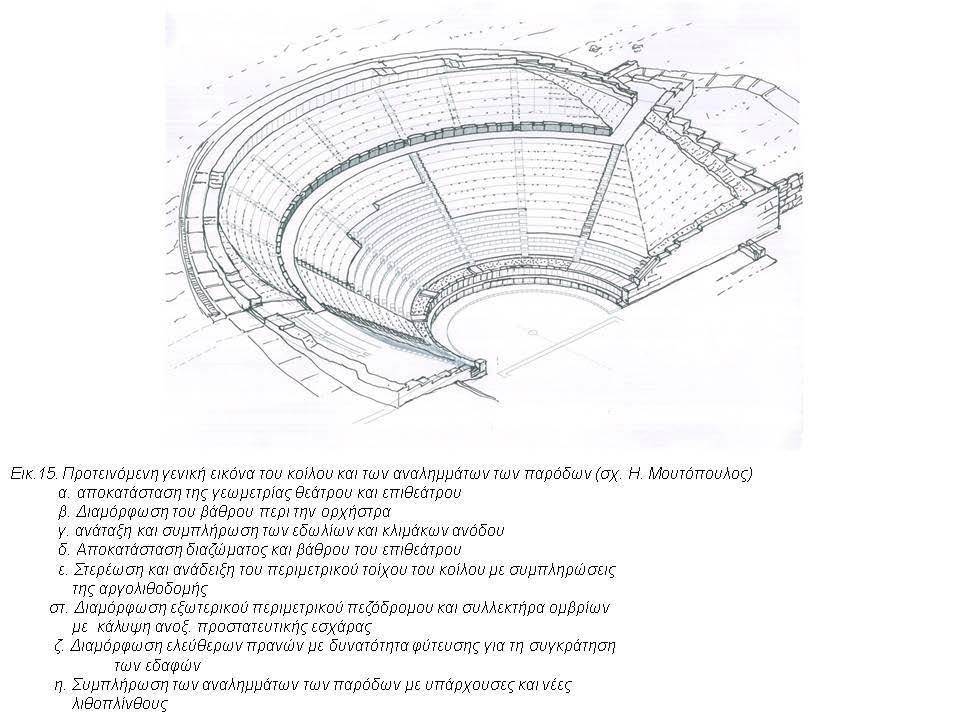 Εικ.15. Προτεινόμενη γενική εικόνα του κοίλου και των αναλημμάτων των παρόδων (σχ. Η. Μουτόπουλος)
α. αποκατάσταση της γεωμετρίας θεάτρου και επιθεάτρου
β. Διαμόρφωση του βάθρου περι την ορχήστρα
γ. ανάταξη και συμπλήρωση των εδωλίων και κλιμάκων ανόδου
δ. Αποκατάσταση διαζώματος και βάθρου του επιθεάτρου
ε. Στερέωση και ανάδειξη του περιμετρικού τοίχου του κοίλου με συμπληρώσεις της αργολιθοδομής
στ. Διαμόρφωση εξωτερικού περιμετρικού πεζόδρομου και συλλεκτήρα ομβρίων με κάλυψη ανοξ. προστατευτικής εσχάρας
ζ. Διαμόρφωση ελεύθερων πρανών με δυνατότητα φύτευσης για τη συγκράτηση των εδαφών
η. Συμπλήρωση των αναλημμάτων των παρόδων με υπάρχουσες και νέες λιθοπλίνθους